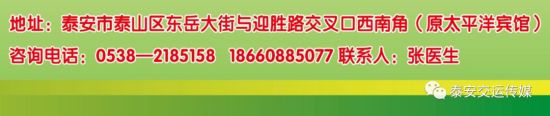 地址：泰安市泰山区东岳大街与迎胜路交叉口西南角（原太平洋宾馆）
咨询电话：0538—2185158　18660885077 联系人：张医生

泰安交运传媒